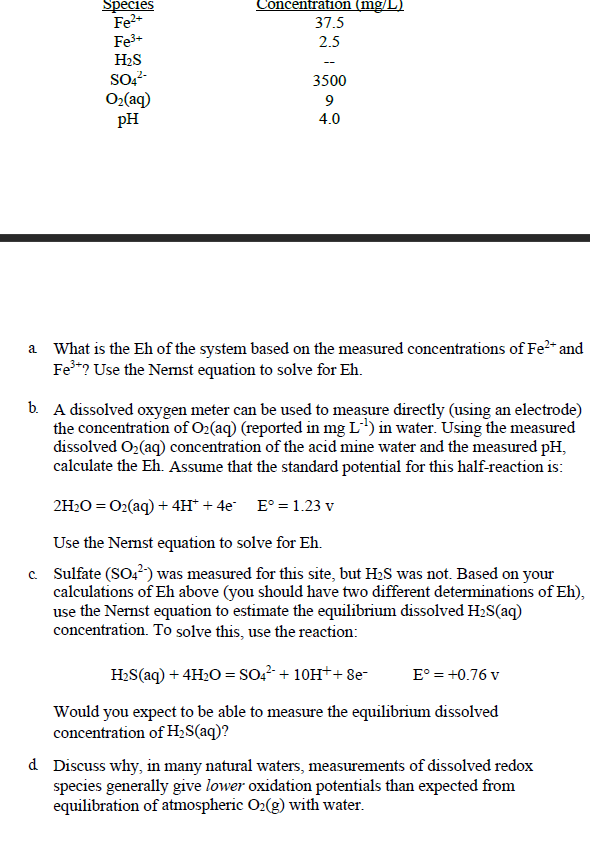 | Species | Concentration (mg/L) |
|---|---|
| $Fe^{2+}$ | 37.5 |
| $Fe^{3+}$ | 2.5 |
| $H_2S$ | -- |
| $SO_4^{2-}$ | 3500 |
| $O_2(aq)$ | 9 |
| pH | 4.0 |

a. What is the Eh of the system based on the measured concentrations of $Fe^{2+}$ and $Fe^{3+}$? Use the Nernst equation to solve for Eh.

b. A dissolved oxygen meter can be used to measure directly (using an electrode) the concentration of $O_2(aq)$ (reported in mg $L^{-1}$) in water. Using the measured dissolved $O_2(aq)$ concentration of the acid mine water and the measured pH, calculate the Eh. Assume that the standard potential for this half-reaction is:

$2H_2O = O_2(aq) + 4H^+ + 4e^-$   E° = 1.23 v

Use the Nernst equation to solve for Eh.

c. Sulfate ($SO_4^{2-}$) was measured for this site, but $H_2S$ was not. Based on your calculations of Eh above (you should have two different determinations of Eh), use the Nernst equation to estimate the equilibrium dissolved $H_2S(aq)$ concentration. To solve this, use the reaction:

$H_2S(aq) + 4H_2O = SO_4^{2-} + 10H^+ + 8e^-$   E° = +0.76 v

Would you expect to be able to measure the equilibrium dissolved concentration of $H_2S(aq)$?

d. Discuss why, in many natural waters, measurements of dissolved redox species generally give lower oxidation potentials than expected from equilibration of atmospheric $O_2(g)$ with water.